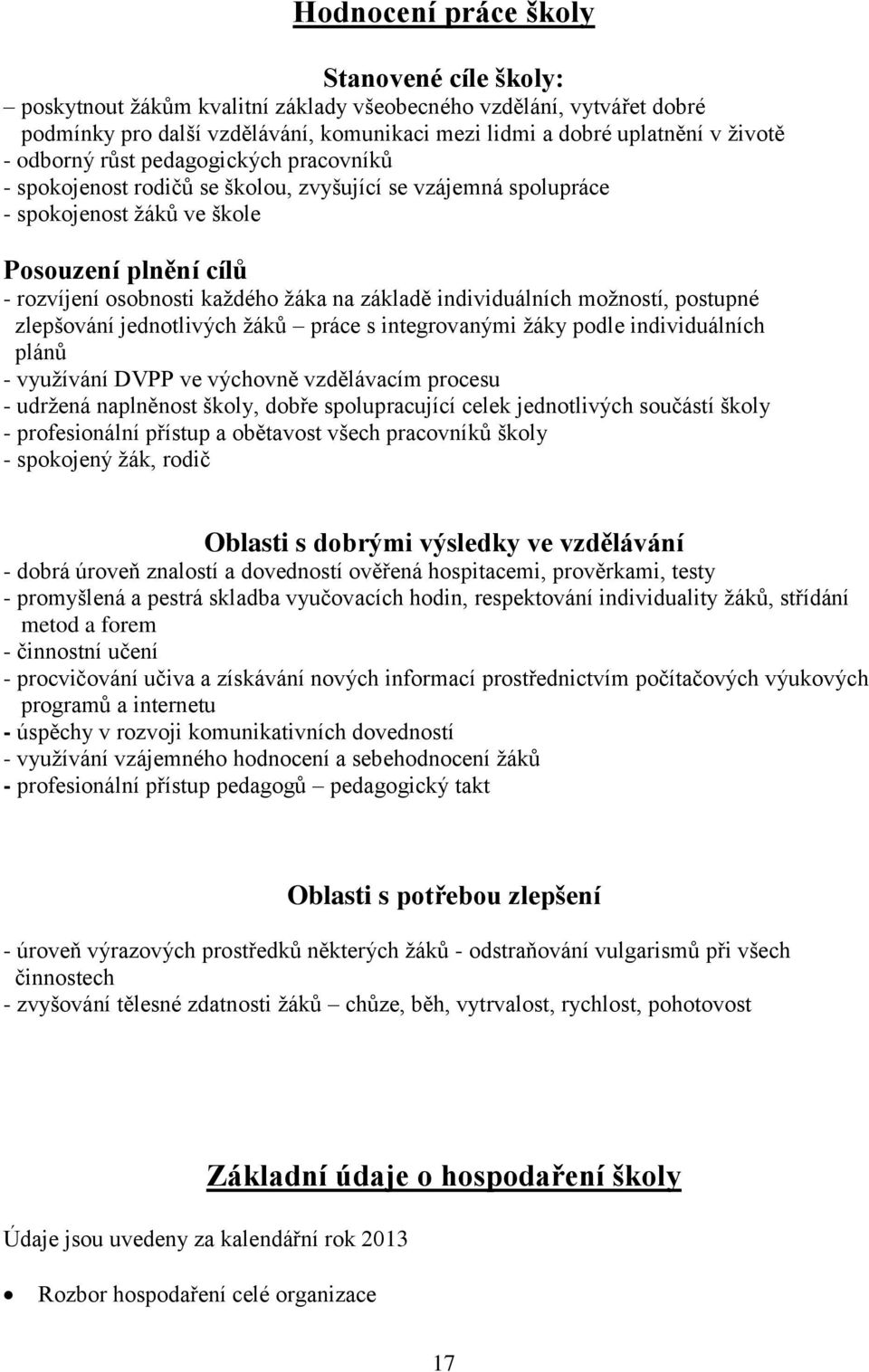 Hodnocení práce školy

Stanovené cíle školy:

– poskytnout žákům kvalitní základy všeobecného vzdělání, vytvářet dobré podmínky pro další vzdělávání, komunikaci mezi lidmi a dobré uplatnění v životě
- odborný růst pedagogických pracovníků
- spokojenost rodičů se školou, zvyšující se vzájemná spolupráce
- spokojenost žáků ve škole

Posouzení plnění cílů

- rozvíjení osobnosti každého žáka na základě individuálních možností, postupné zlepšování jednotlivých žáků – práce s integrovanými žáky podle individuálních plánů
- využívání DVPP ve výchovně vzdělávacím procesu
- udržená naplněnost školy, dobře spolupracující celek jednotlivých součástí školy
- profesionální přístup a obětavost všech pracovníků školy
- spokojený žák, rodič

Oblasti s dobrými výsledky ve vzdělávání

- dobrá úroveň znalostí a dovedností ověřená hospitacemi, prověrkami, testy
- promyšlená a pestrá skladba vyučovacích hodin, respektování individuality žáků, střídání metod a forem
- činnostní učení
- procvičování učiva a získávání nových informací prostřednictvím počítačových výukových programů a internetu
- úspěchy v rozvoji komunikativních dovedností
- využívání vzájemného hodnocení a sebehodnocení žáků
- profesionální přístup pedagogů – pedagogický takt

Oblasti s potřebou zlepšení

- úroveň výrazových prostředků některých žáků - odstraňování vulgarismů při všech činnostech
- zvyšování tělesné zdatnosti žáků – chůze, běh, vytrvalost, rychlost, pohotovost

Základní údaje o hospodaření školy

Údaje jsou uvedeny za kalendářní rok 2013

• Rozbor hospodaření celé organizace

17